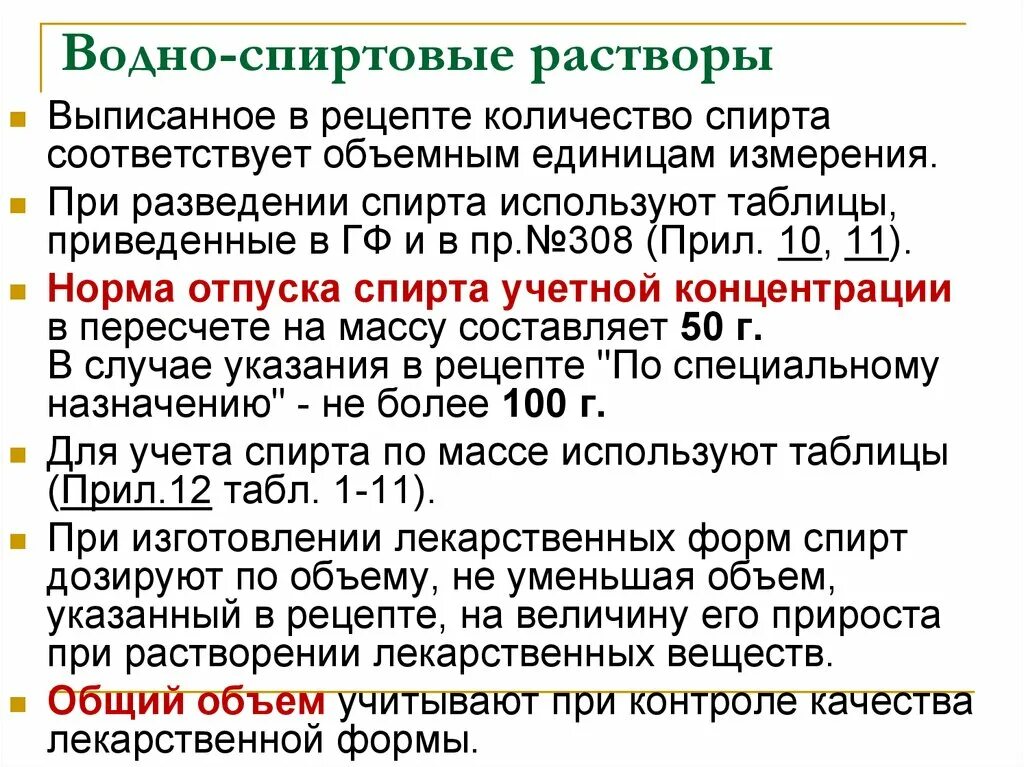 Водно-спиртовые растворы

Выписанное в рецепте количество спирта соответствует объемным единицам измерения.

При разведении спирта используют таблицы, приведенные в ГФ и в пр.№308 (Прил. 10, 11).

Норма отпуска спирта учетной концентрации в пересчете на массу составляет 50 г.
В случае указания в рецепте "По специальному назначению" - не более 100 г.

Для учета спирта по массе используют таблицы (Прил.12 табл. 1-11).

При изготовлении лекарственных форм спирт дозируют по объему, не уменьшая объем, указанный в рецепте, на величину его прироста при растворении лекарственных веществ.

Общий объем учитывают при контроле качества лекарственной формы.